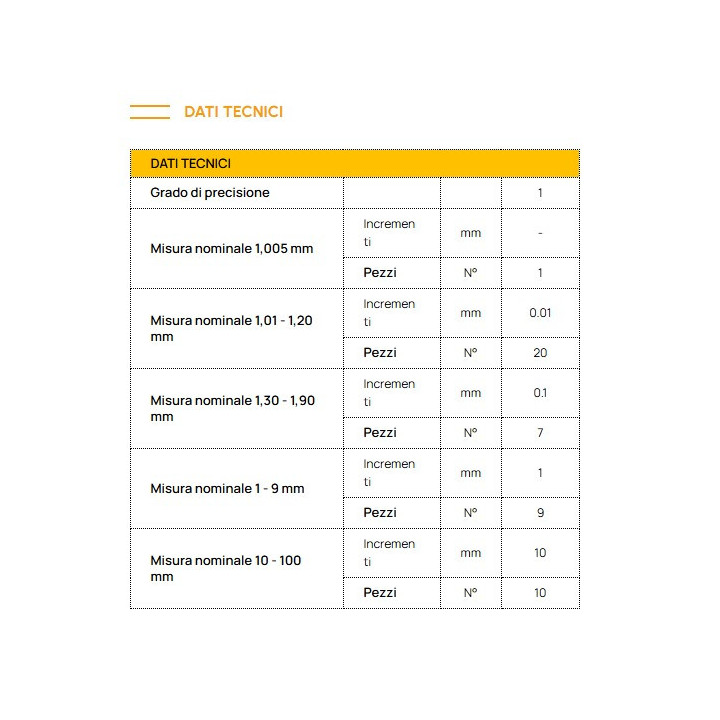 DATI TECNICI

| DATI TECNICI | | | |
|---|---|---|---|
| Grado di precisione | | | 1 |
| Misura nominale 1,005 mm | Incrementi | mm | - |
| | Pezzi | N° | 1 |
| Misura nominale 1,01 - 1,20 mm | Incrementi | mm | 0.01 |
| | Pezzi | N° | 20 |
| Misura nominale 1,30 - 1,90 mm | Incrementi | mm | 0.1 |
| | Pezzi | N° | 7 |
| Misura nominale 1 - 9 mm | Incrementi | mm | 1 |
| | Pezzi | N° | 9 |
| Misura nominale 10 - 100 mm | Incrementi | mm | 10 |
| | Pezzi | N° | 10 |